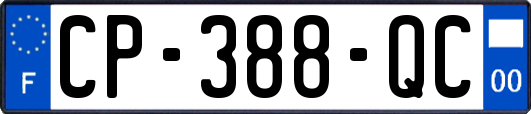 F
CP-388-QC
00